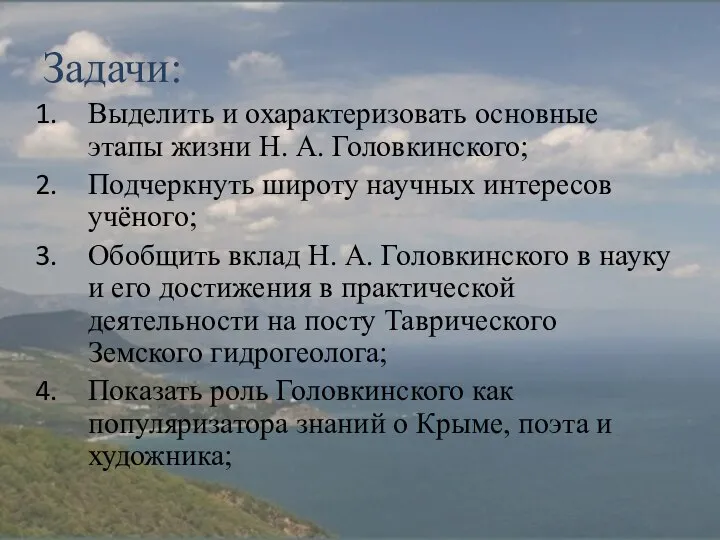 Задачи:

1. Выделить и охарактеризовать основные этапы жизни Н. А. Головкинского;
2. Подчеркнуть широту научных интересов учёного;
3. Обобщить вклад Н. А. Головкинского в науку и его достижения в практической деятельности на посту Таврического Земского гидрогеолога;
4. Показать роль Головкинского как популяризатора знаний о Крыме, поэта и художника;